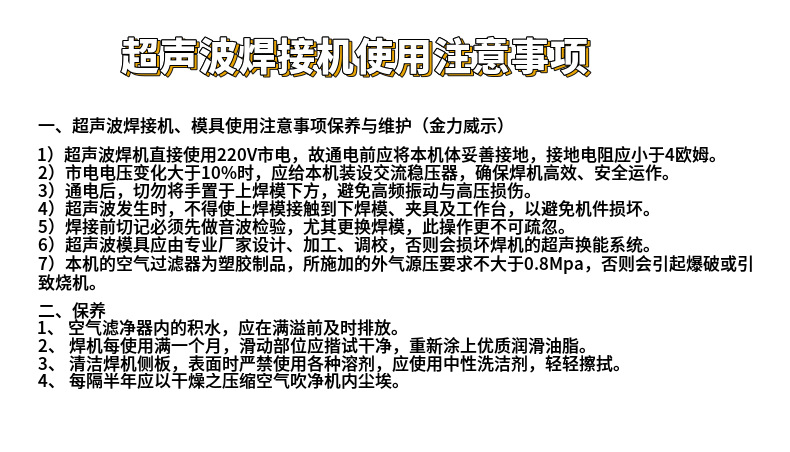 超声波焊接机使用注意事项

一、超声波焊接机、模具使用注意事项保养与维护（金力威示）

1）超声波焊机直接使用220V市电，故通电前应将本机体妥善接地，接地电阻应小于4欧姆。
2）市电电压变化大于10%时，应给本机装设交流稳压器，确保焊机高效、安全运作。
3）通电后，切勿将手置于上焊模下方，避免高频振动与高压损伤。
4）超声波发生时，不得使上焊模接触到下焊模、夹具及工作台，以避免机件损坏。
5）焊接前切记必须先做音波检验，尤其更换焊模，此操作更不可疏忽。
6）超声波模具应由专业厂家设计、加工、调校，否则会损坏焊机的超声换能系统。
7）本机的空气过滤器为塑胶制品，所施加的外气源压要求不大于0.8Mpa，否则会引起爆破或引致烧机。

二、保养
1、 空气滤净器内的积水，应在满溢前及时排放。
2、 焊机每使用满一个月，滑动部位应揩试干净，重新涂上优质润滑油脂。
3、 清洁焊机侧板，表面时严禁使用各种溶剂，应使用中性洗洁剂，轻轻擦拭。
4、 每隔半年应以干燥之压缩空气吹净机内尘埃。